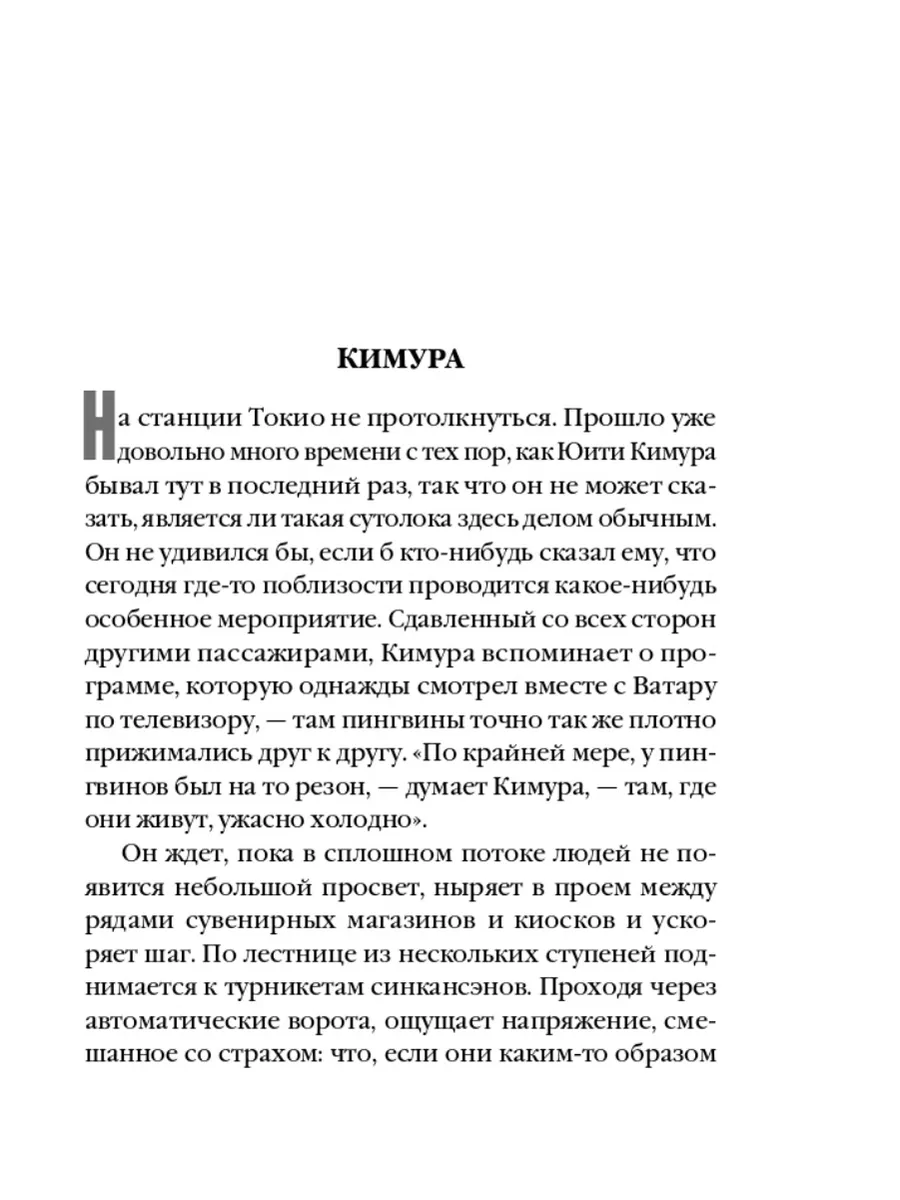 КИМУРА

На станции Токио не протолкнуться. Прошло уже довольно много времени с тех пор, как Юити Кимура бывал тут в последний раз, так что он не может сказать, является ли такая сутолока здесь делом обычным. Он не удивился бы, если б кто-нибудь сказал ему, что сегодня где-то поблизости проводится какое-нибудь особенное мероприятие. Сдавленный со всех сторон другими пассажирами, Кимура вспоминает о программе, которую однажды смотрел вместе с Ватару по телевизору, — там пингвины точно так же плотно прижимались друг к другу. «По крайней мере, у пингвинов был на то резон, — думает Кимура, — там, где они живут, ужасно холодно».

Он ждет, пока в сплошном потоке людей не появится небольшой просвет, ныряет в проем между рядами сувенирных магазинов и киосков и ускоряет шаг. По лестнице из нескольких ступеней поднимается к турникетам синкансэнов. Проходя через автоматические ворота, ощущает напряжение, смешанное со страхом: что, если они каким-то образом